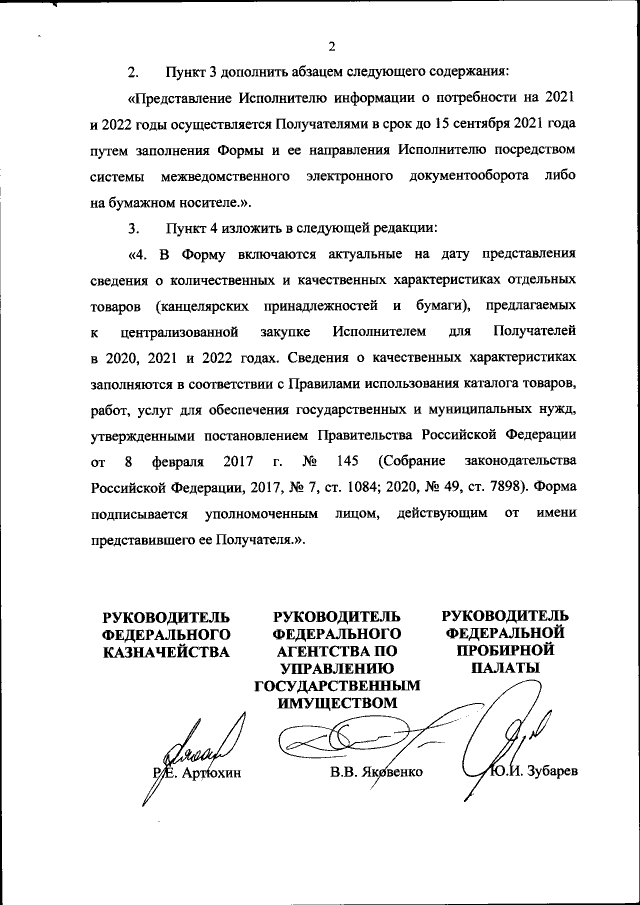 2

2. Пункт 3 дополнить абзацем следующего содержания:

«Представление Исполнителю информации о потребности на 2021 и 2022 годы осуществляется Получателями в срок до 15 сентября 2021 года путем заполнения Формы и ее направления Исполнителю посредством системы межведомственного электронного документооборота либо на бумажном носителе.».

3. Пункт 4 изложить в следующей редакции:

«4. В Форму включаются актуальные на дату представления сведения о количественных и качественных характеристиках отдельных товаров (канцелярских принадлежностей и бумаги), предлагаемых к централизованной закупке Исполнителем для Получателей в 2020, 2021 и 2022 годах. Сведения о качественных характеристиках заполняются в соответствии с Правилами использования каталога товаров, работ, услуг для обеспечения государственных и муниципальных нужд, утвержденными постановлением Правительства Российской Федерации от 8 февраля 2017 г. № 145 (Собрание законодательства Российской Федерации, 2017, № 7, ст. 1084; 2020, № 49, ст. 7898). Форма подписывается уполномоченным лицом, действующим от имени представившего ее Получателя.».

РУКОВОДИТЕЛЬ ФЕДЕРАЛЬНОГО КАЗНАЧЕЙСТВА

Р.Е. Артюхин

РУКОВОДИТЕЛЬ ФЕДЕРАЛЬНОГО АГЕНТСТВА ПО УПРАВЛЕНИЮ ГОСУДАРСТВЕННЫМ ИМУЩЕСТВОМ

В.В. Яковенко

РУКОВОДИТЕЛЬ ФЕДЕРАЛЬНОЙ ПРОБИРНОЙ ПАЛАТЫ

Ю.И. Зубарев